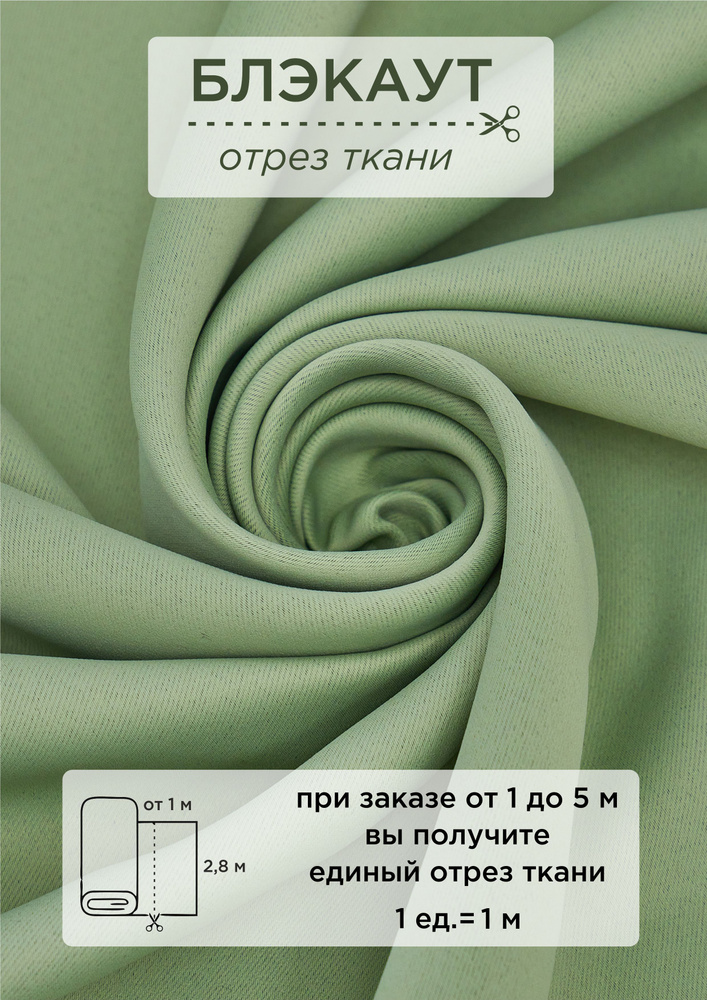 БЛЭКАУТ

отрез ткани

от 1 м

2,8 м

при заказе от 1 до 5 м вы получите единый отрез ткани

1 ед.=1 м